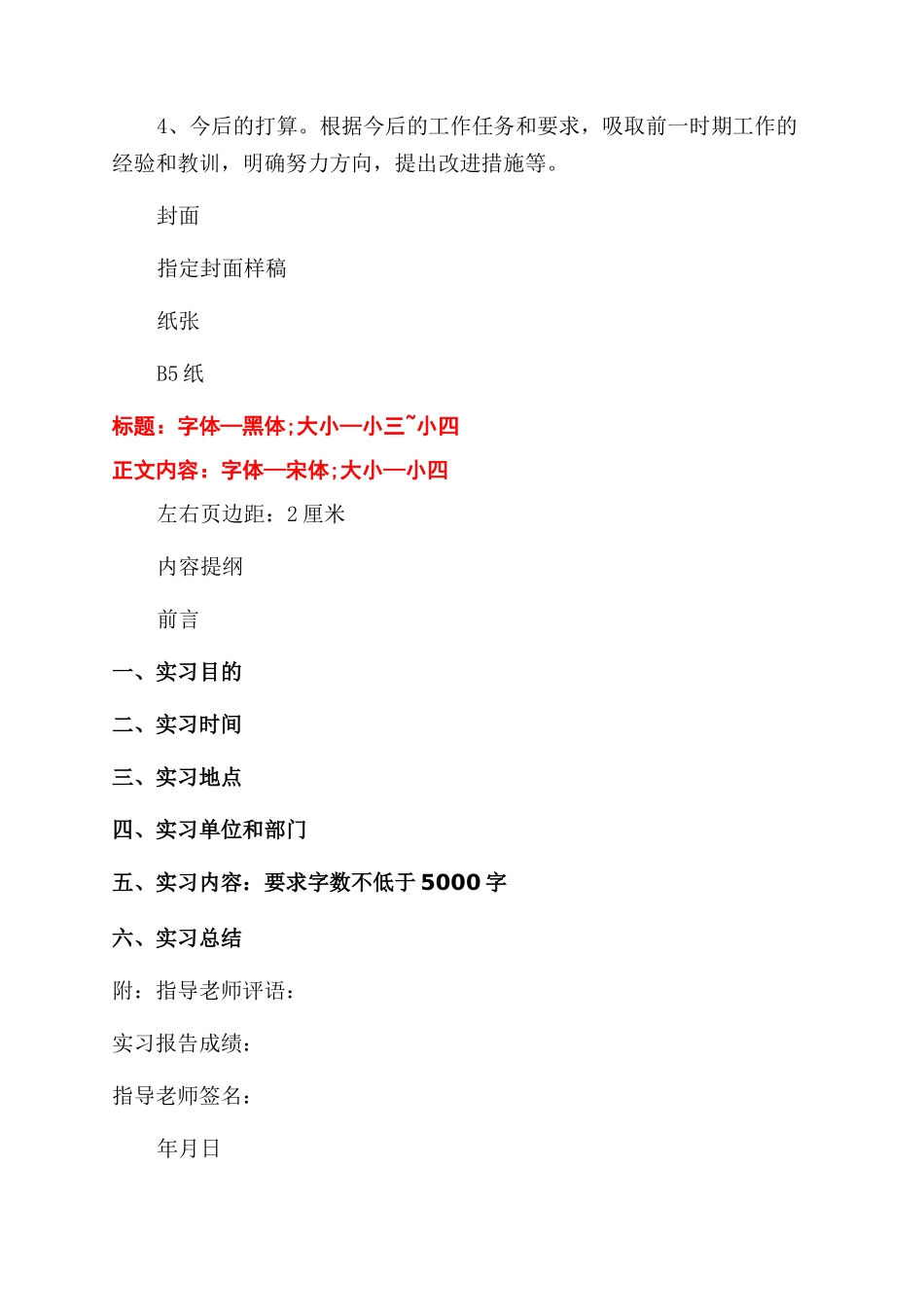 4、今后的打算。根据今后的工作任务和要求，吸取前一时期工作的经验和教训，明确努力方向，提出改进措施等。

封面

指定封面样稿

纸张

B5 纸

标题：字体—黑体;大小—小三~小四

正文内容：字体—宋体;大小—小四

左右页边距：2 厘米

内容提纲

前言

一、实习目的

二、实习时间

三、实习地点

四、实习单位和部门

五、实习内容：要求字数不低于 5000 字

六、实习总结

附：指导老师评语：

实习报告成绩：

指导老师签名：

年月日